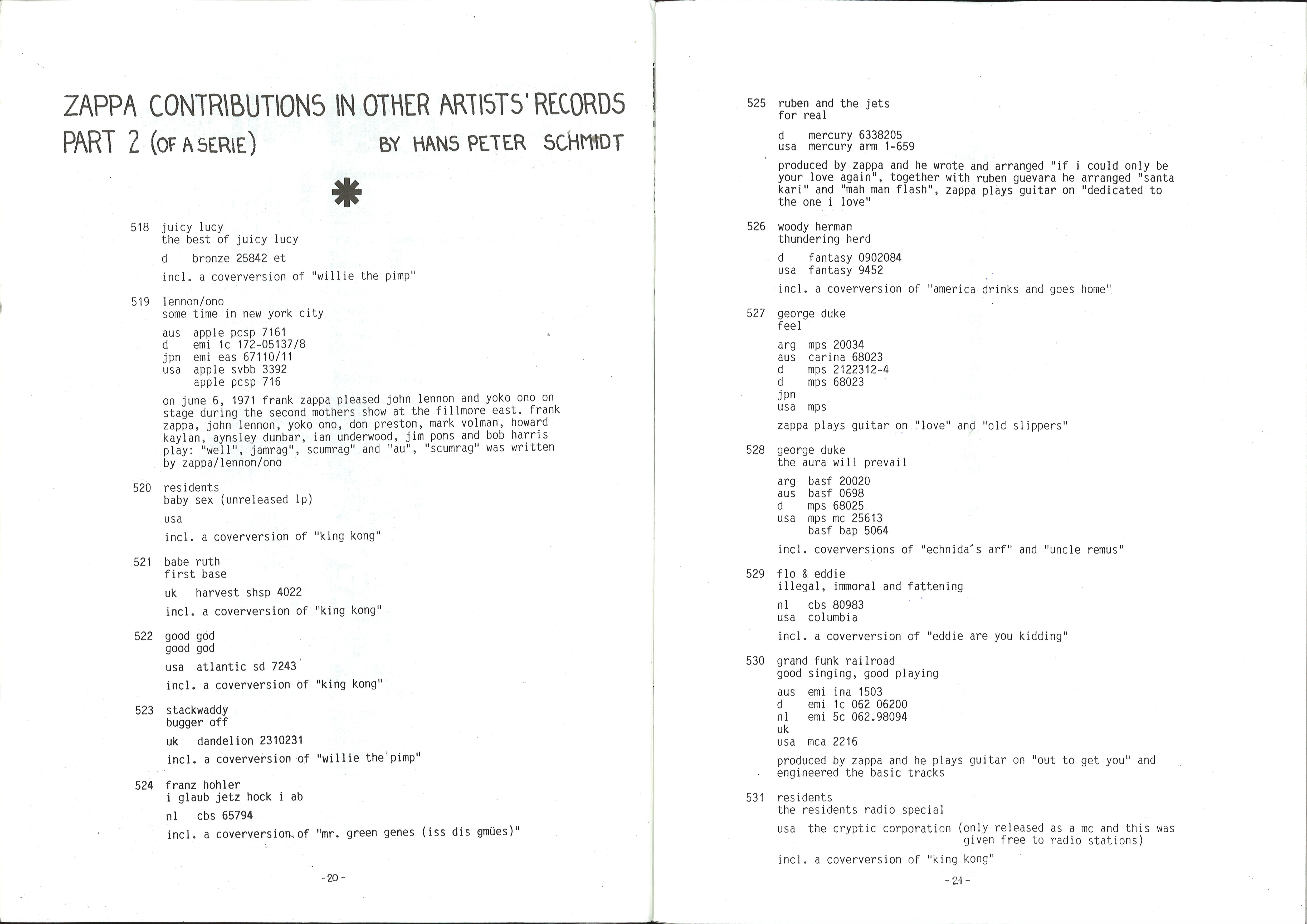 ZAPPA CONTRIBUTIONS IN OTHER ARTISTS' RECORDS
PART 2 (OF A SERIE) BY HANS PETER SCHMIDT

518 juicy lucy
the best of juicy lucy

d bronze 25842 et

incl. a coverversion of "willie the pimp"

519 lennon/ono
some time in new york city

aus apple pcsp 7161
d emi 1c 172-05137/8
jpn emi eas 67110/11
usa apple svbb 3392
apple pcsp 716

on june 6, 1971 frank zappa pleased john lennon and yoko ono on stage during the second mothers show at the fillmore east. frank zappa, john lennon, yoko ono, don preston, mark volman, howard kaylan, aynsley dunbar, ian underwood, jim pons and bob harris play: "well", jamrag", scumrag" and "au", "scumrag" was written by zappa/lennon/ono

520 residents
baby sex (unreleased lp)

usa

incl. a coverversion of "king kong"

521 babe ruth
first base

uk harvest shsp 4022

incl. a coverversion of "king kong"

522 good god
good god

usa atlantic sd 7243

incl. a coverversion of "king kong"

523 stackwaddy
bugger off

uk dandelion 2310231

incl. a coverversion of "willie the pimp"

524 franz hohler
i glaub jetz hock i ab

nl cbs 65794

incl. a coverversion of "mr. green genes (iss dis gmües)"

-20-

525 ruben and the jets
for real

d mercury 6338205
usa mercury arm 1-659

produced by zappa and he wrote and arranged "if i could only be your love again", together with ruben guevara he arranged "santa kari" and "mah man flash", zappa plays guitar on "dedicated to the one i love"

526 woody herman
thundering herd

d fantasy 0902084
usa fantasy 9452

incl. a coverversion of "america drinks and goes home"

527 george duke
feel

arg mps 20034
aus carina 68023
d mps 2122312-4
d mps 68023
jpn
usa mps

zappa plays guitar on "love" and "old slippers"

528 george duke
the aura will prevail

arg basf 20020
aus basf 0698
d mps 68025
usa mps mc 25613
basf bap 5064

incl. coverversions of "echnida´s arf" and "uncle remus"

529 flo & eddie
illegal, immoral and fattening

nl cbs 80983
usa columbia

incl. a coverversion of "eddie are you kidding"

530 grand funk railroad
good singing, good playing

aus emi ina 1503
d emi 1c 062 06200
nl emi 5c 062.98094
uk
usa mca 2216

produced by zappa and he plays guitar on "out to get you" and engineered the basic tracks

531 residents
the residents radio special

usa the cryptic corporation (only released as a mc and this was given free to radio stations)

incl. a coverversion of "king kong"

-21-